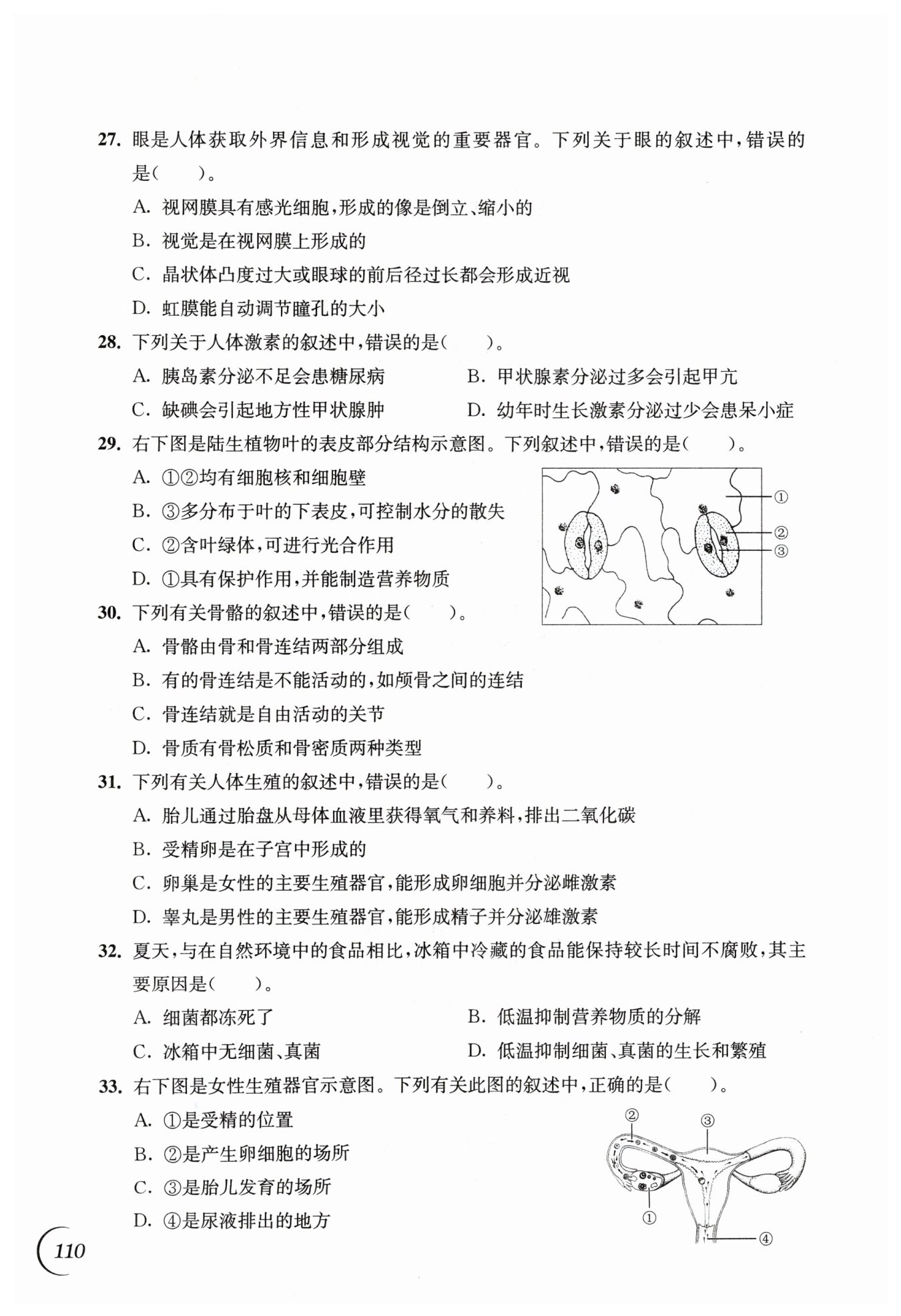 27. 眼是人体获取外界信息和形成视觉的重要器官。下列关于眼的叙述中，错误的是(　　)。

A. 视网膜具有感光细胞，形成的像是倒立、缩小的

B. 视觉是在视网膜上形成的

C. 晶状体凸度过大或眼球的前后径过长都会形成近视

D. 虹膜能自动调节瞳孔的大小

28. 下列关于人体激素的叙述中，错误的是(　　)。

A. 胰岛素分泌不足会患糖尿病

B. 甲状腺素分泌过多会引起甲亢

C. 缺碘会引起地方性甲状腺肿

D. 幼年时生长激素分泌过少会患呆小症

29. 右下图是陆生植物叶的表皮部分结构示意图。下列叙述中，错误的是(　　)。

A. ①②均有细胞核和细胞壁

B. ③多分布于叶的下表皮，可控制水分的散失

C. ②含叶绿体，可进行光合作用

D. ①具有保护作用，并能制造营养物质

①
②
③

30. 下列有关骨骼的叙述中，错误的是(　　)。

A. 骨骼由骨和骨连结两部分组成

B. 有的骨连结是不能活动的，如颅骨之间的连结

C. 骨连结就是自由活动的关节

D. 骨质有骨松质和骨密质两种类型

31. 下列有关人体生殖的叙述中，错误的是(　　)。

A. 胎儿通过胎盘从母体血液里获得氧气和养料，排出二氧化碳

B. 受精卵是在子宫中形成的

C. 卵巢是女性的主要生殖器官，能形成卵细胞并分泌雌激素

D. 睾丸是男性的主要生殖器官，能形成精子并分泌雄激素

32. 夏天，与在自然环境中的食品相比，冰箱中冷藏的食品能保持较长时间不腐败，其主要原因是(　　)。

A. 细菌都冻死了

B. 低温抑制营养物质的分解

C. 冰箱中无细菌、真菌

D. 低温抑制细菌、真菌的生长和繁殖

33. 右下图是女性生殖器官示意图。下列有关此图的叙述中，正确的是(　　)。

A. ①是受精的位置

B. ②是产生卵细胞的场所

C. ③是胎儿发育的场所

D. ④是尿液排出的地方

②
③
①
④

110